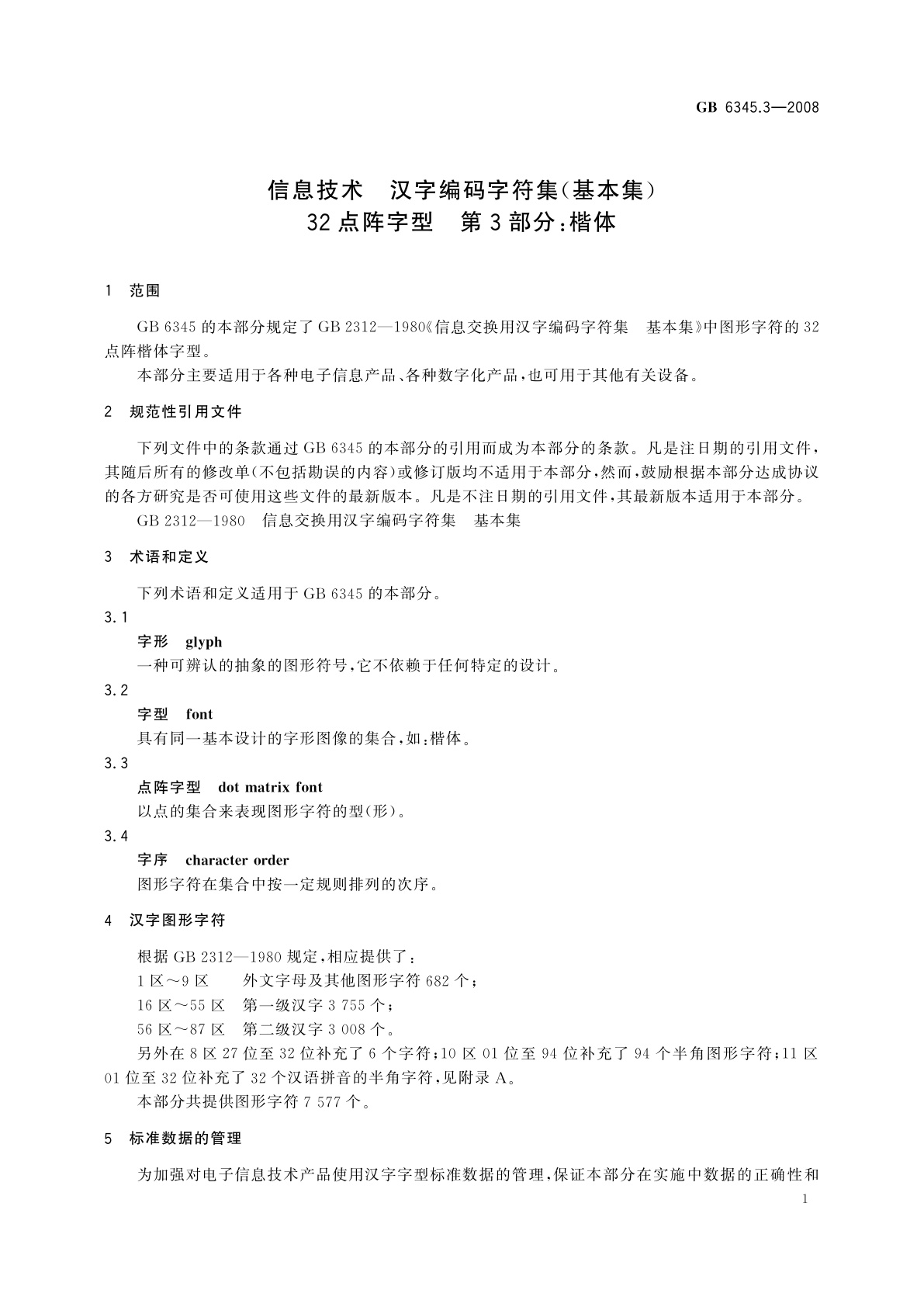 GB 6345.3—2008

信息技术　汉字编码字符集(基本集)
32点阵字型　第3部分:楷体

1　范围

GB 6345的本部分规定了GB 2312—1980《信息交换用汉字编码字符集　基本集》中图形字符的32点阵楷体字型。

本部分主要适用于各种电子信息产品、各种数字化产品,也可用于其他有关设备。

2　规范性引用文件

下列文件中的条款通过GB 6345的本部分的引用而成为本部分的条款。凡是注日期的引用文件,其随后所有的修改单(不包括勘误的内容)或修订版均不适用于本部分,然而,鼓励根据本部分达成协议的各方研究是否可使用这些文件的最新版本。凡是不注日期的引用文件,其最新版本适用于本部分。

GB 2312—1980　信息交换用汉字编码字符集　基本集

3　术语和定义

下列术语和定义适用于GB 6345的本部分。

3.1
字形　glyph
一种可辨认的抽象的图形符号,它不依赖于任何特定的设计。

3.2
字型　font
具有同一基本设计的字形图像的集合,如:楷体。

3.3
点阵字型　dot matrix font
以点的集合来表现图形字符的型(形)。

3.4
字序　character order
图形字符在集合中按一定规则排列的次序。

4　汉字图形字符

根据GB 2312—1980规定,相应提供了:
1区～9区　　外文字母及其他图形字符682个;
16区～55区　第一级汉字3 755个;
56区～87区　第二级汉字3 008个。
另外在8区27位至32位补充了6个字符;10区01位至94位补充了94个半角图形字符;11区01位至32位补充了32个汉语拼音的半角字符,见附录A。
本部分共提供图形字符7 577个。

5　标准数据的管理

为加强对电子信息技术产品使用汉字字型标准数据的管理,保证本部分在实施中数据的正确性和

1